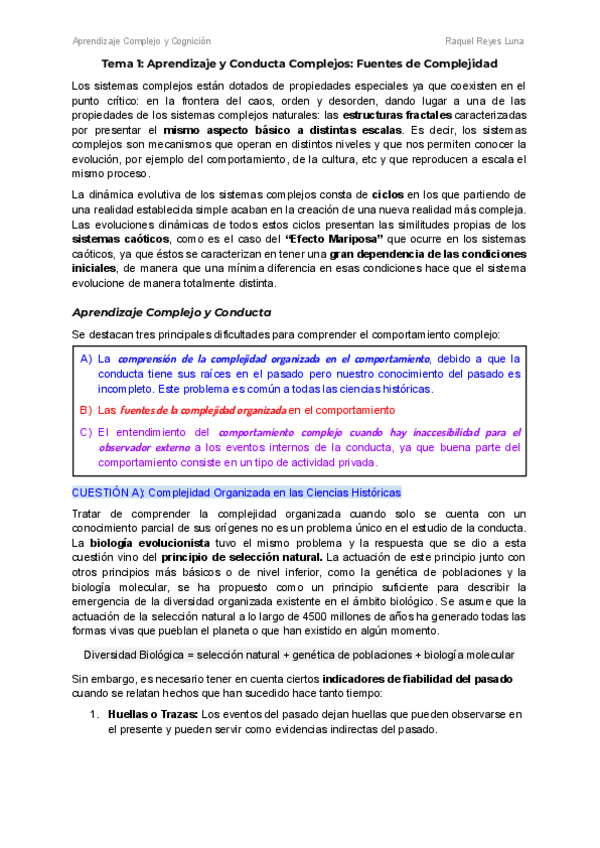 Aprendizaje Complejo y Cognición

Raquel Reyes Luna

Tema 1: Aprendizaje y Conducta Complejos: Fuentes de Complejidad

Los sistemas complejos están dotados de propiedades especiales ya que coexisten en el punto crítico: en la frontera del caos, orden y desorden, dando lugar a una de las propiedades de los sistemas complejos naturales: las estructuras fractales caracterizadas por presentar el mismo aspecto básico a distintas escalas. Es decir, los sistemas complejos son mecanismos que operan en distintos niveles y que nos permiten conocer la evolución, por ejemplo del comportamiento, de la cultura, etc y que reproducen a escala el mismo proceso.

La dinámica evolutiva de los sistemas complejos consta de ciclos en los que partiendo de una realidad establecida simple acaban en la creación de una nueva realidad más compleja. Las evoluciones dinámicas de todos estos ciclos presentan las similitudes propias de los sistemas caóticos, como es el caso del "Efecto Mariposa" que ocurre en los sistemas caóticos, ya que éstos se caracterizan en tener una gran dependencia de las condiciones iniciales, de manera que una mínima diferencia en esas condiciones hace que el sistema evolucione de manera totalmente distinta.

Aprendizaje Complejo y Conducta

Se destacan tres principales dificultades para comprender el comportamiento complejo:

A) La comprensión de la complejidad organizada en el comportamiento, debido a que la conducta tiene sus raíces en el pasado pero nuestro conocimiento del pasado es incompleto. Este problema es común a todas las ciencias históricas.

B) Las fuentes de la complejidad organizada en el comportamiento

C) El entendimiento del comportamiento complejo cuando hay inaccesibilidad para el observador externo a los eventos internos de la conducta, ya que buena parte del comportamiento consiste en un tipo de actividad privada.

CUESTIÓN A): Complejidad Organizada en las Ciencias Históricas

Tratar de comprender la complejidad organizada cuando solo se cuenta con un conocimiento parcial de sus orígenes no es un problema único en el estudio de la conducta. La biología evolucionista tuvo el mismo problema y la respuesta que se dio a esta cuestión vino del principio de selección natural. La actuación de este principio junto con otros principios más básicos o de nivel inferior, como la genética de poblaciones y la biología molecular, se ha propuesto como un principio suficiente para describir la emergencia de la diversidad organizada existente en el ámbito biológico. Se asume que la actuación de la selección natural a lo largo de 4500 millones de años ha generado todas las formas vivas que pueblan el planeta o que han existido en algún momento.

Diversidad Biológica = selección natural + genética de poblaciones + biología molecular

Sin embargo, es necesario tener en cuenta ciertos indicadores de fiabilidad del pasado cuando se relatan hechos que han sucedido hace tanto tiempo:

1. Huellas o Trazas: Los eventos del pasado dejan huellas que pueden observarse en el presente y pueden servir como evidencias indirectas del pasado.